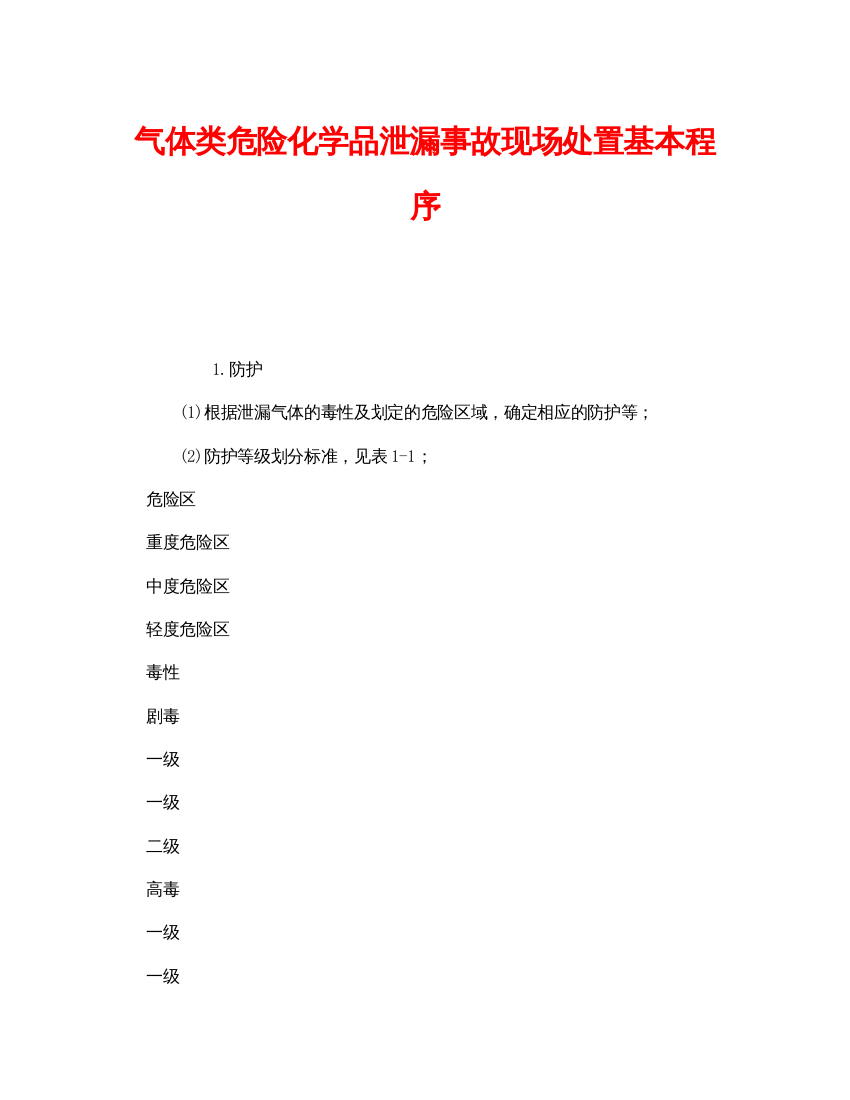 气体类危险化学品泄漏事故现场处置基本程序

1.防护

⑴根据泄漏气体的毒性及划定的危险区域，确定相应的防护等；

⑵防护等级划分标准，见表1-1；

危险区

重度危险区

中度危险区

轻度危险区

毒性

剧毒

一级

一级

二级

高毒

一级

一级